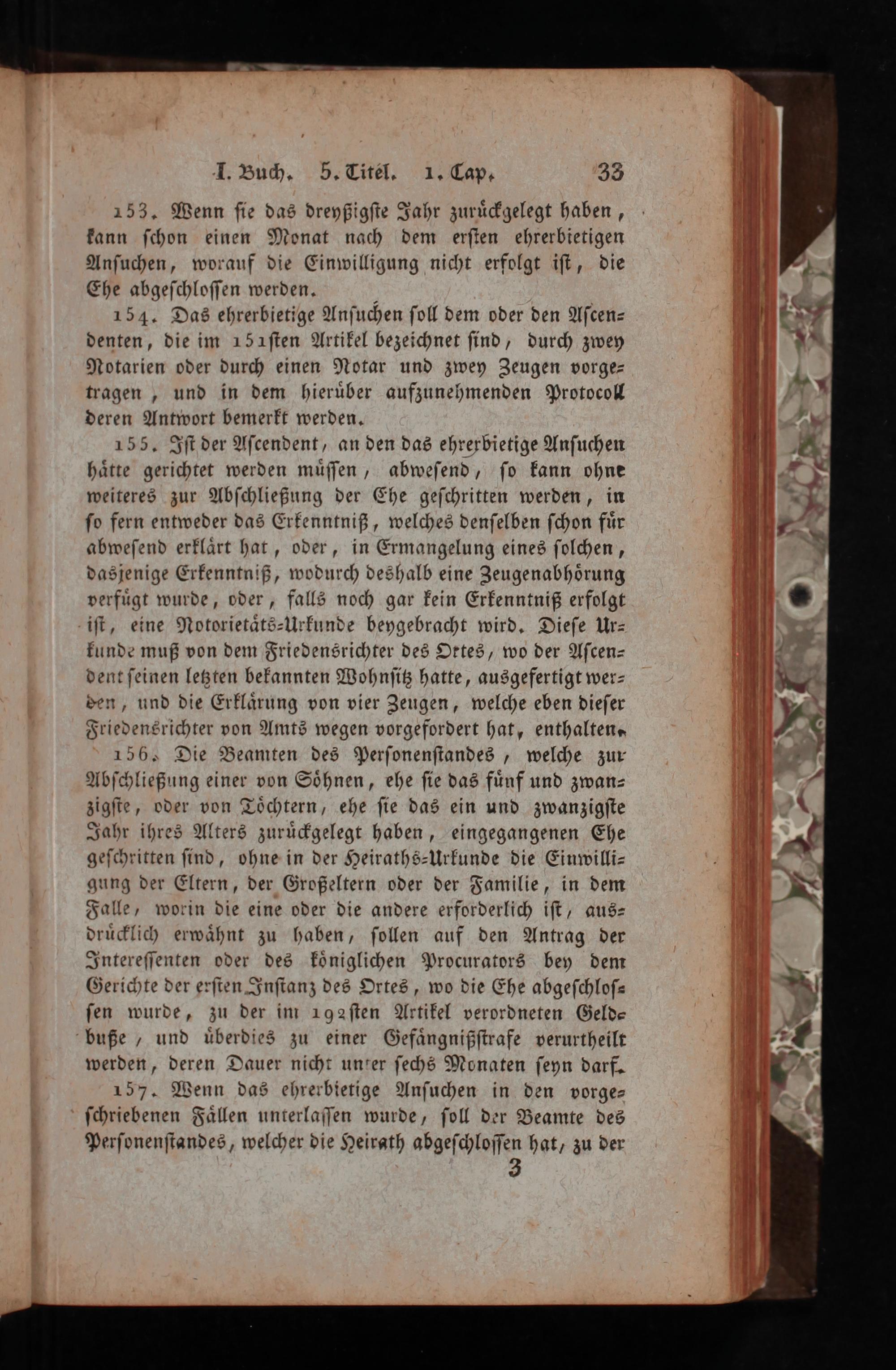 I. Buch. 5. Titel. 1. Cap. 33

153. Wenn sie das dreyßigste Jahr zurückgelegt haben, kann schon einen Monat nach dem ersten ehrerbietigen Ansuchen, worauf die Einwilligung nicht erfolgt ist, die Ehe abgeschlossen werden.

154. Das ehrerbietige Ansuchen soll dem oder den Ascendenten, die im 151sten Artikel bezeichnet sind, durch zwey Notarien oder durch einen Notar und zwey Zeugen vorgetragen, und in dem hierüber aufzunehmenden Protocoll deren Antwort bemerkt werden.

155. Ist der Ascendent, an den das ehrerbietige Ansuchen hätte gerichtet werden müssen, abwesend, so kann ohne weiteres zur Abschließung der Ehe geschritten werden, in so fern entweder das Erkenntniß, welches denselben schon für abwesend erklärt hat, oder, in Ermangelung eines solchen, dasjenige Erkenntniß, wodurch deshalb eine Zeugenabhörung verfügt wurde, oder, falls noch gar kein Erkenntniß erfolgt ist, eine Notorietäts-Urkunde beygebracht wird. Diese Urkunde muß von dem Friedensrichter des Ortes, wo der Ascendent seinen letzten bekannten Wohnsitz hatte, ausgefertigt werden, und die Erklärung von vier Zeugen, welche eben dieser Friedensrichter von Amts wegen vorgefordert hat, enthalten.

156. Die Beamten des Personenstandes, welche zur Abschließung einer von Söhnen, ehe sie das fünf und zwanzigste, oder von Töchtern, ehe sie das ein und zwanzigste Jahr ihres Alters zurückgelegt haben, eingegangenen Ehe geschritten sind, ohne in der Heiraths-Urkunde die Einwilligung der Eltern, der Großeltern oder der Familie, in dem Falle, worin die eine oder die andere erforderlich ist, ausdrücklich erwähnt zu haben, sollen auf den Antrag der Interessenten oder des königlichen Procurators bey dem Gerichte der ersten Instanz des Ortes, wo die Ehe abgeschlossen wurde, zu der im 192sten Artikel verordneten Geldbuße, und überdies zu einer Gefängnißstrafe verurtheilt werden, deren Dauer nicht unter sechs Monaten seyn darf.

157. Wenn das ehrerbietige Ansuchen in den vorgeschriebenen Fällen unterlassen wurde, soll der Beamte des Personenstandes, welcher die Heirath abgeschlossen hat, zu der

3